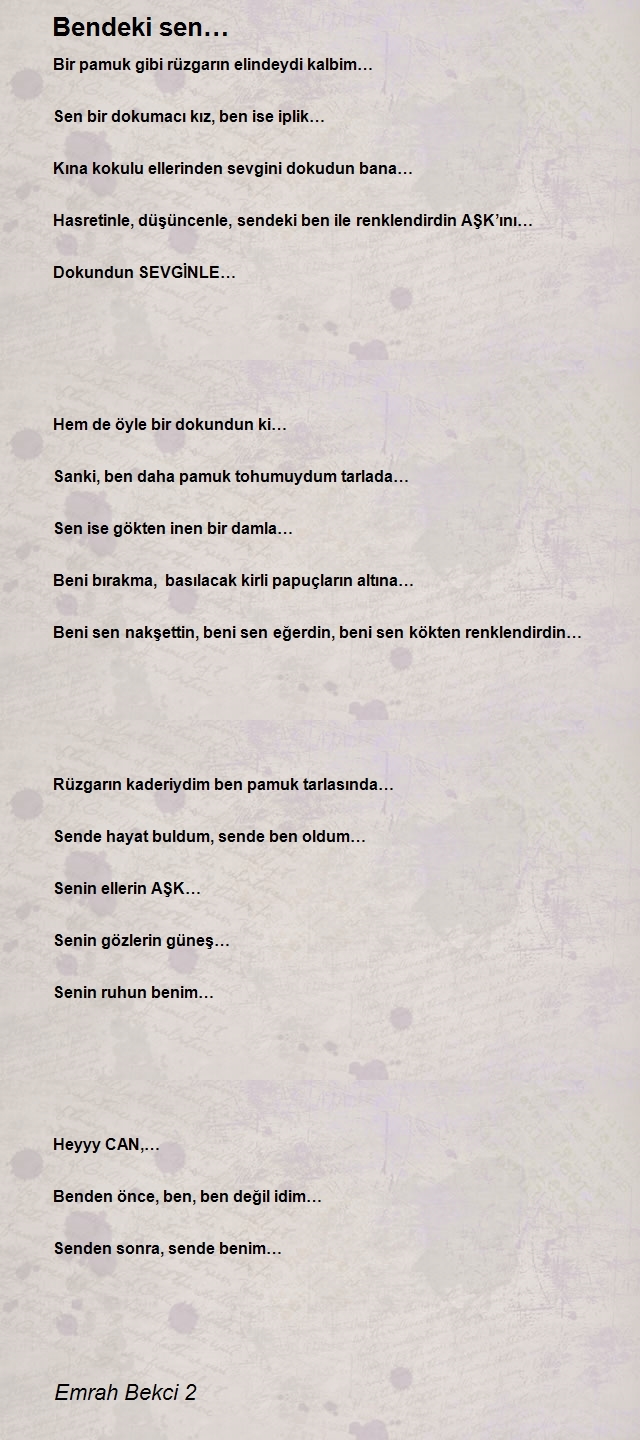 Bendeki sen…

Bir pamuk gibi rüzgarın elindeydi kalbim…

Sen bir dokumacı kız, ben ise iplik…

Kına kokulu ellerinden sevgini dokudun bana…

Hasretinle, düşüncenle, sendeki ben ile renklendirdin AŞK'ını…

Dokundun SEVGİNLE…

Hem de öyle bir dokundun ki…

Sanki, ben daha pamuk tohumuydum tarlada…

Sen ise gökten inen bir damla…

Beni bırakma, basılacak kirli papuçların altına…

Beni sen nakşettin, beni sen eğerdin, beni sen kökten renklendirdin…

Rüzgarın kaderiydim ben pamuk tarlasında…

Sende hayat buldum, sende ben oldum…

Senin ellerin AŞK…

Senin gözlerin güneş…

Senin ruhun benim…

Heyyy CAN,…

Benden önce, ben, ben değil idim…

Senden sonra, sende benim…

Emrah Bekci 2